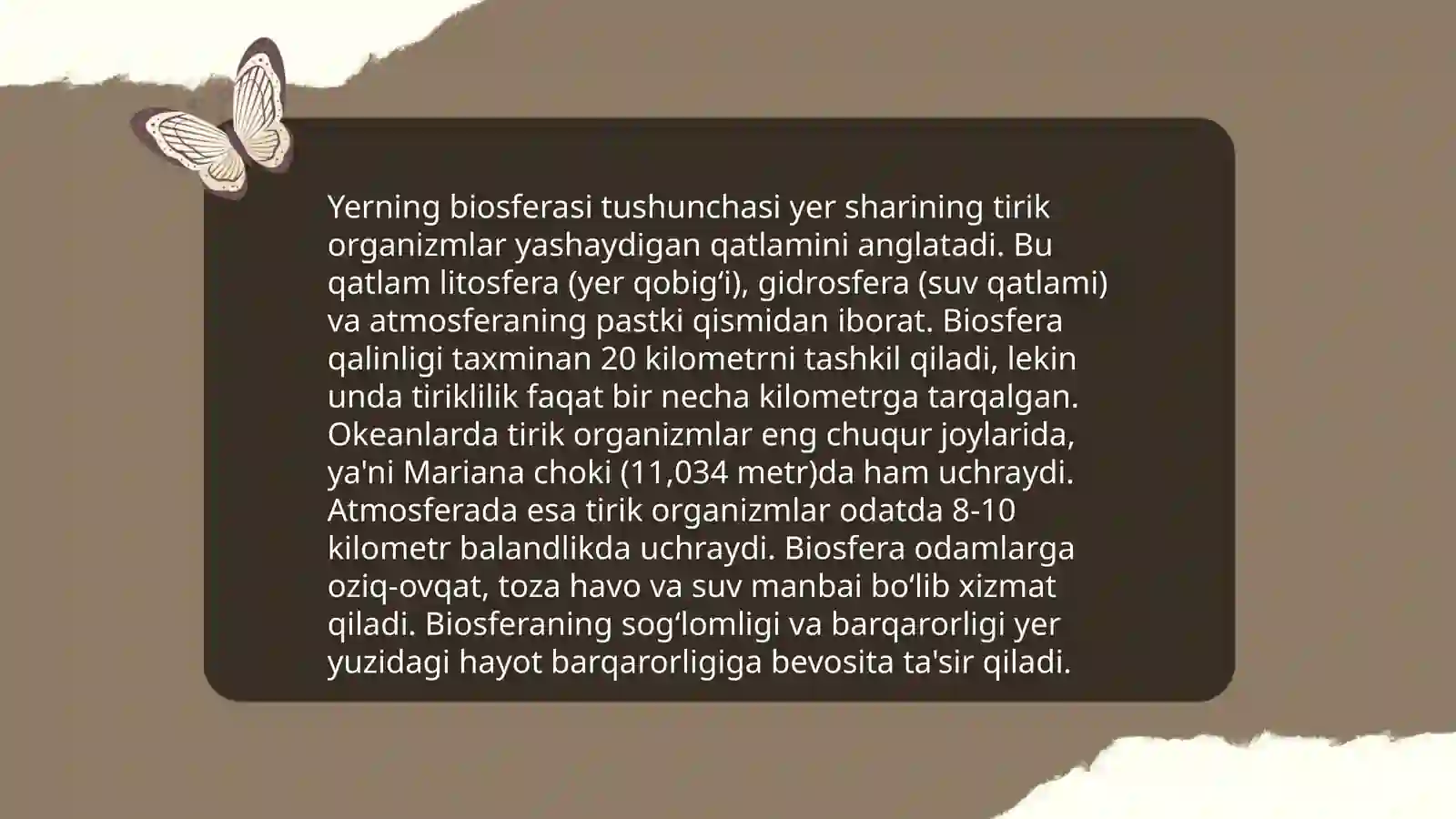 Yerning biosferasi tushunchasi yer sharining tirik organizmlar yashaydigan qatlamini anglatadi. Bu qatlam litosfera (yer qobig‘i), gidrosfera (suv qatlami) va atmosferaning pastki qismidan iborat. Biosfera qalinligi taxminan 20 kilometrni tashkil qiladi, lekin unda tiriklilik faqat bir necha kilometrga tarqalgan. Okeanlarda tirik organizmlar eng chuqur joylarida, ya'ni Mariana choki (11,034 metr)da ham uchraydi. Atmosferada esa tirik organizmlar odatda 8-10 kilometr balandlikda uchraydi. Biosfera odamlarga oziq-ovqat, toza havo va suv manbai bo‘lib xizmat qiladi. Biosferaning sog‘lomligi va barqarorligi yer yuzidagi hayot barqarorligiga bevosita ta'sir qiladi.